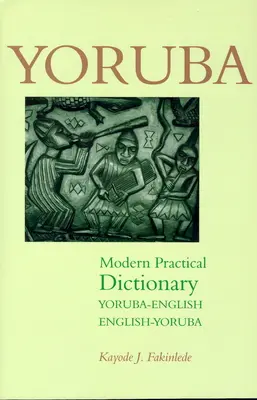 YORUBA

Modern Practical Dictionary
YORUBA-ENGLISH
ENGLISH-YORUBA

Kayode J. Fakinlede